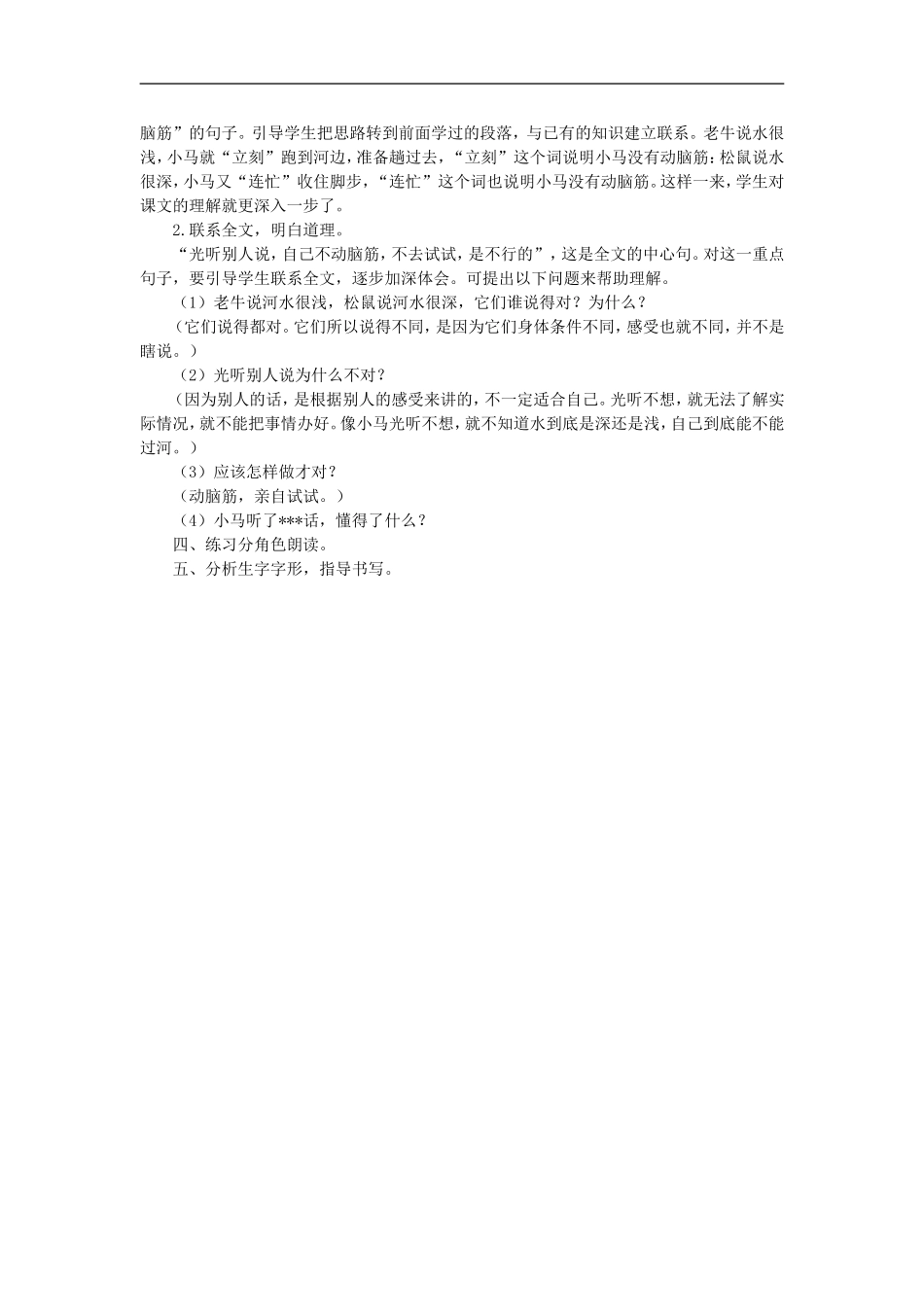 脑筋”的句子。引导学生把思路转到前面学过的段落，与已有的知识建立联系。老牛说水很浅，小马就“立刻”跑到河边，准备趟过去，“立刻”这个词说明小马没有动脑筋；松鼠说水很深，小马又“连忙”收住脚步，“连忙”这个词也说明小马没有动脑筋。这样一来，学生对课文的理解就更深入一步了。

2.联系全文，明白道理。

“光听别人说，自己不动脑筋，不去试试，是不行的”，这是全文的中心句。对这一重点句子，要引导学生联系全文，逐步加深体会。可提出以下问题来帮助理解。

（1）老牛说河水很浅，松鼠说河水很深，它们谁说得对？为什么？

（它们说得都对。它们所以说得不同，是因为它们身体条件不同，感受也就不同，并不是瞎说。）

（2）光听别人说为什么不对？

（因为别人的话，是根据别人的感受来讲的，不一定适合自己。光听不想，就无法了解实际情况，就不能把事情办好。像小马光听不想，就不知道水到底是深还是浅，自己到底能不能过河。）

（3）应该怎样做才对？

（动脑筋，亲自试试。）

（4）小马听了***话，懂得了什么？

四、练习分角色朗读。

五、分析生字字形，指导书写。